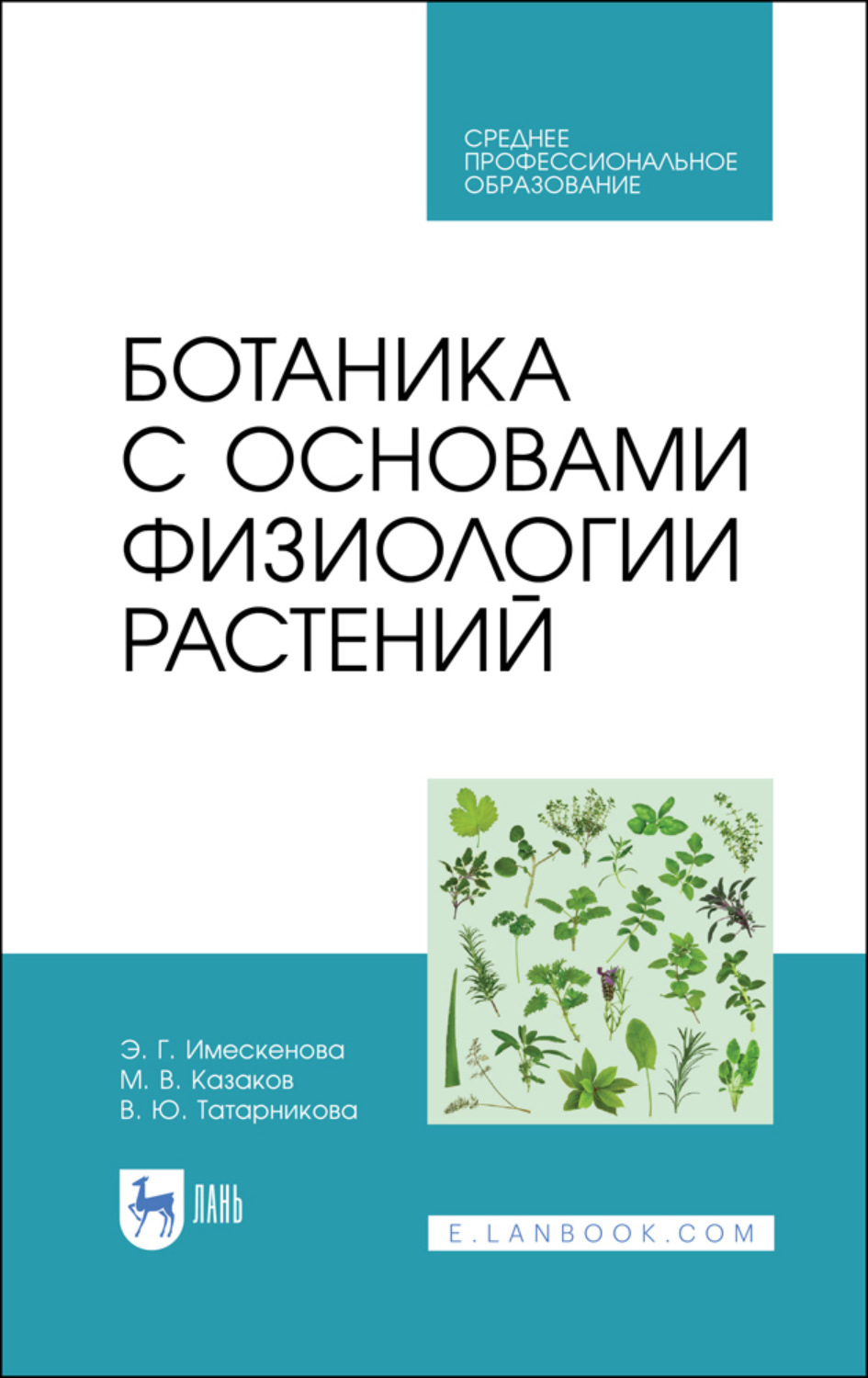 СРЕДНЕЕ ПРОФЕССИОНАЛЬНОЕ ОБРАЗОВАНИЕ

БОТАНИКА С ОСНОВАМИ ФИЗИОЛОГИИ РАСТЕНИЙ

Э. Г. Имескенова
М. В. Казаков
В. Ю. Татарникова

ЛАНЬ

E.LANBOOK.COM